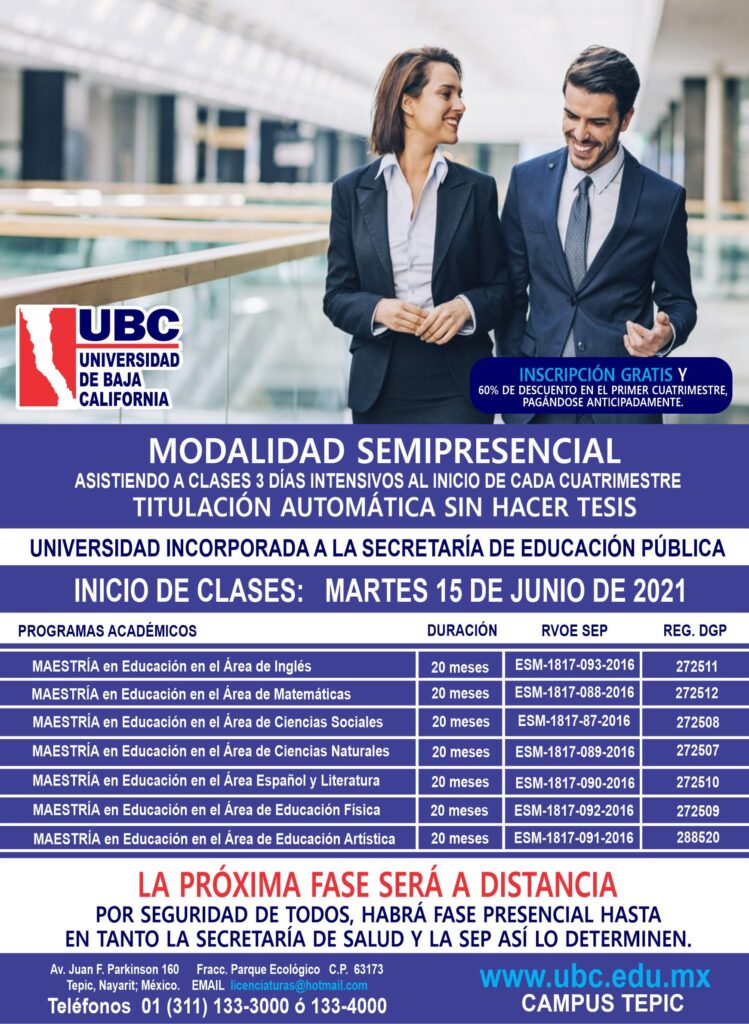 UBC
UNIVERSIDAD DE BAJA CALIFORNIA

INSCRIPCIÓN GRATIS Y
60% DE DESCUENTO EN EL PRIMER CUATRIMESTRE, PAGÁNDOSE ANTICIPADAMENTE.

MODALIDAD SEMIPRESENCIAL
ASISTIENDO A CLASES 3 DÍAS INTENSIVOS AL INICIO DE CADA CUATRIMESTRE
TITULACIÓN AUTOMÁTICA SIN HACER TESIS

UNIVERSIDAD INCORPORADA A LA SECRETARÍA DE EDUCACIÓN PÚBLICA

INICIO DE CLASES: MARTES 15 DE JUNIO DE 2021

| PROGRAMAS ACADÉMICOS | DURACIÓN | RVOE SEP | REG. DGP |
|---|---|---|---|
| MAESTRÍA en Educación en el Área de Inglés | 20 meses | ESM-1817-093-2016 | 272511 |
| MAESTRÍA en Educación en el Área de Matemáticas | 20 meses | ESM-1817-088-2016 | 272512 |
| MAESTRÍA en Educación en el Área de Ciencias Sociales | 20 meses | ESM-1817-87-2016 | 272508 |
| MAESTRÍA en Educación en el Área de Ciencias Naturales | 20 meses | ESM-1817-089-2016 | 272507 |
| MAESTRÍA en Educación en el Área Español y Literatura | 20 meses | ESM-1817-090-2016 | 272510 |
| MAESTRÍA en Educación en el Área de Educación Física | 20 meses | ESM-1817-092-2016 | 272509 |
| MAESTRÍA en Educación en el Área de Educación Artística | 20 meses | ESM-1817-091-2016 | 288520 |

LA PRÓXIMA FASE SERÁ A DISTANCIA
POR SEGURIDAD DE TODOS, HABRÁ FASE PRESENCIAL HASTA EN TANTO LA SECRETARÍA DE SALUD Y LA SEP ASÍ LO DETERMINEN.

Av. Juan F. Parkinson 160 Fracc. Parque Ecológico C.P. 63173
Tepic, Nayarit; México. EMAIL licenciaturas@hotmail.com
Teléfonos 01 (311) 133-3000 ó 133-4000

www.ubc.edu.mx
CAMPUS TEPIC